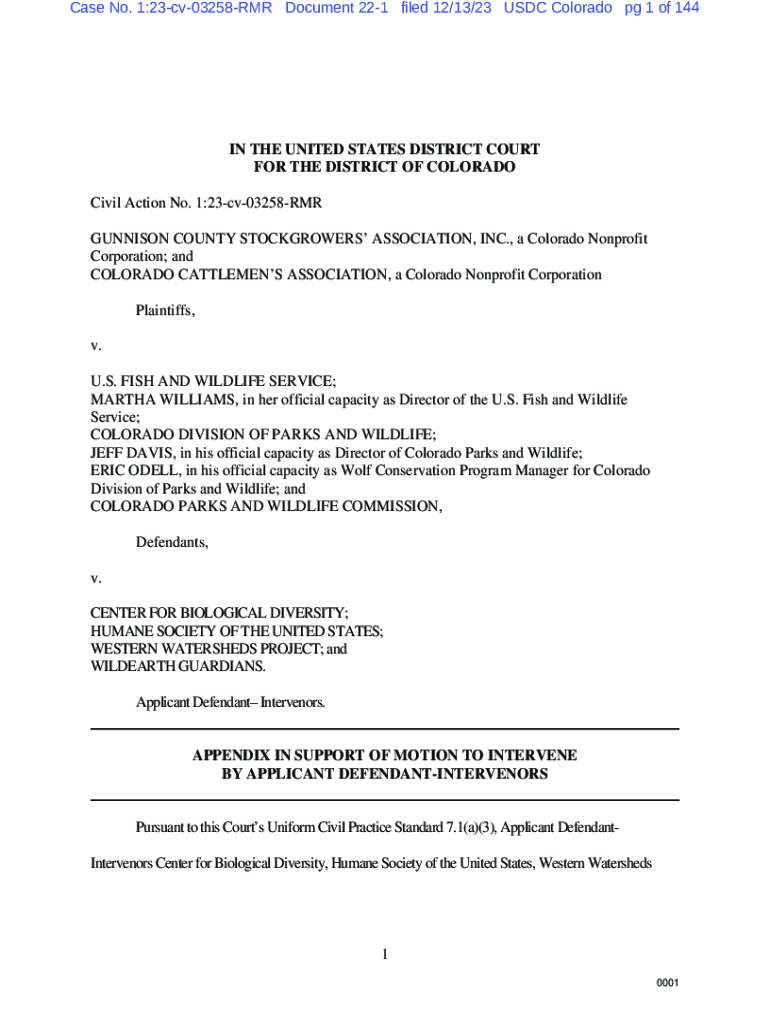 Case No. 1:23-cv-03258-RMR Document 22-1 filed 12/13/23 USDC Colorado pg 1 of 144

IN THE UNITED STATES DISTRICT COURT
FOR THE DISTRICT OF COLORADO

Civil Action No. 1:23-cv-03258-RMR

GUNNISON COUNTY STOCKGROWERS' ASSOCIATION, INC., a Colorado Nonprofit Corporation; and
COLORADO CATTLEMEN'S ASSOCIATION, a Colorado Nonprofit Corporation

Plaintiffs,

v.

U.S. FISH AND WILDLIFE SERVICE;
MARTHA WILLIAMS, in her official capacity as Director of the U.S. Fish and Wildlife Service;
COLORADO DIVISION OF PARKS AND WILDLIFE;
JEFF DAVIS, in his official capacity as Director of Colorado Parks and Wildlife;
ERIC ODELL, in his official capacity as Wolf Conservation Program Manager for Colorado Division of Parks and Wildlife; and
COLORADO PARKS AND WILDLIFE COMMISSION,

Defendants,

v.

CENTER FOR BIOLOGICAL DIVERSITY;
HUMANE SOCIETY OF THE UNITED STATES;
WESTERN WATERSHEDS PROJECT; and
WILDEARTH GUARDIANS.

Applicant Defendant– Intervenors.

APPENDIX IN SUPPORT OF MOTION TO INTERVENE
BY APPLICANT DEFENDANT-INTERVENORS

Pursuant to this Court's Uniform Civil Practice Standard 7.1(a)(3), Applicant Defendant-Intervenors Center for Biological Diversity, Humane Society of the United States, Western Watersheds

1

0001